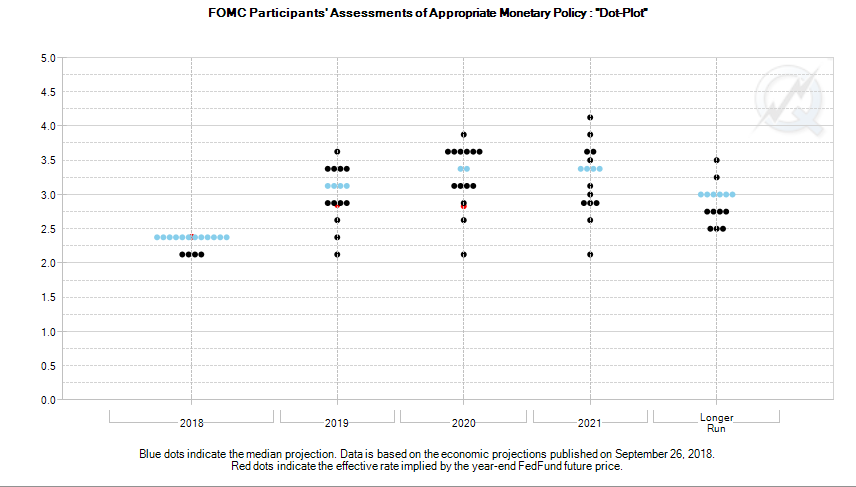 FOMC Participants' Assessments of Appropriate Monetary Policy : "Dot-Plot"

5.0
4.5
4.0
3.5
3.0
2.5
2.0
1.5
1.0
0.5
0.0

2018
2019
2020
2021
Longer Run

Blue dots indicate the median projection. Data is based on the economic projections published on September 26, 2018.
Red dots indicate the effective rate implied by the year-end FedFund future price.